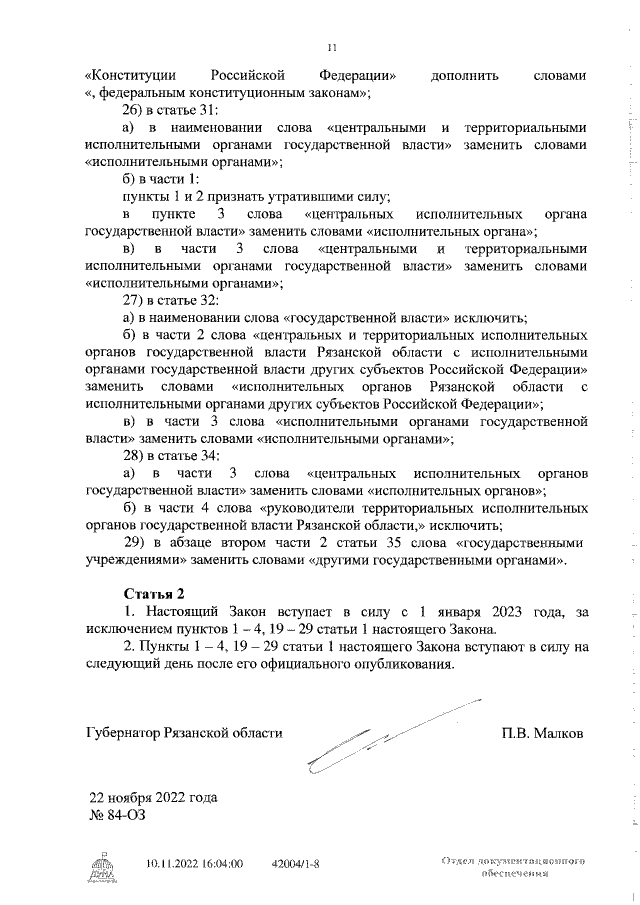 11

«Конституции Российской Федерации» дополнить словами «, федеральным конституционным законам»;

26) в статье 31:

а) в наименовании слова «центральными и территориальными исполнительными органами государственной власти» заменить словами «исполнительными органами»;

б) в части 1:

пункты 1 и 2 признать утратившими силу;

в пункте 3 слова «центральных исполнительных органа государственной власти» заменить словами «исполнительных органа»;

в) в части 3 слова «центральными и территориальными исполнительными органами государственной власти» заменить словами «исполнительными органами»;

27) в статье 32:

а) в наименовании слова «государственной власти» исключить;

б) в части 2 слова «центральных и территориальных исполнительных органов государственной власти Рязанской области с исполнительными органами государственной власти других субъектов Российской Федерации» заменить словами «исполнительных органов Рязанской области с исполнительными органами других субъектов Российской Федерации»;

в) в части 3 слова «исполнительными органами государственной власти» заменить словами «исполнительными органами»;

28) в статье 34:

а) в части 3 слова «центральных исполнительных органов государственной власти» заменить словами «исполнительных органов»;

б) в части 4 слова «руководители территориальных исполнительных органов государственной власти Рязанской области,» исключить;

29) в абзаце втором части 2 статьи 35 слова «государственными учреждениями» заменить словами «другими государственными органами».

Статья 2

1. Настоящий Закон вступает в силу с 1 января 2023 года, за исключением пунктов 1 – 4, 19 – 29 статьи 1 настоящего Закона.

2. Пункты 1 – 4, 19 – 29 статьи 1 настоящего Закона вступают в силу на следующий день после его официального опубликования.

Губернатор Рязанской области П.В. Малков

22 ноября 2022 года
№ 84-ОЗ

10.11.2022 16:04:00 42004/1-8

Отдел документационного обеспечения